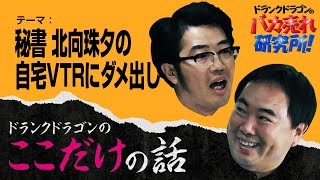 テーマ：
秘書 北向珠夕の自宅VTRにダメ出し

ドランクドラゴンの
バカ売れ
研究所!

ドランクドラゴンの
ここだけの話